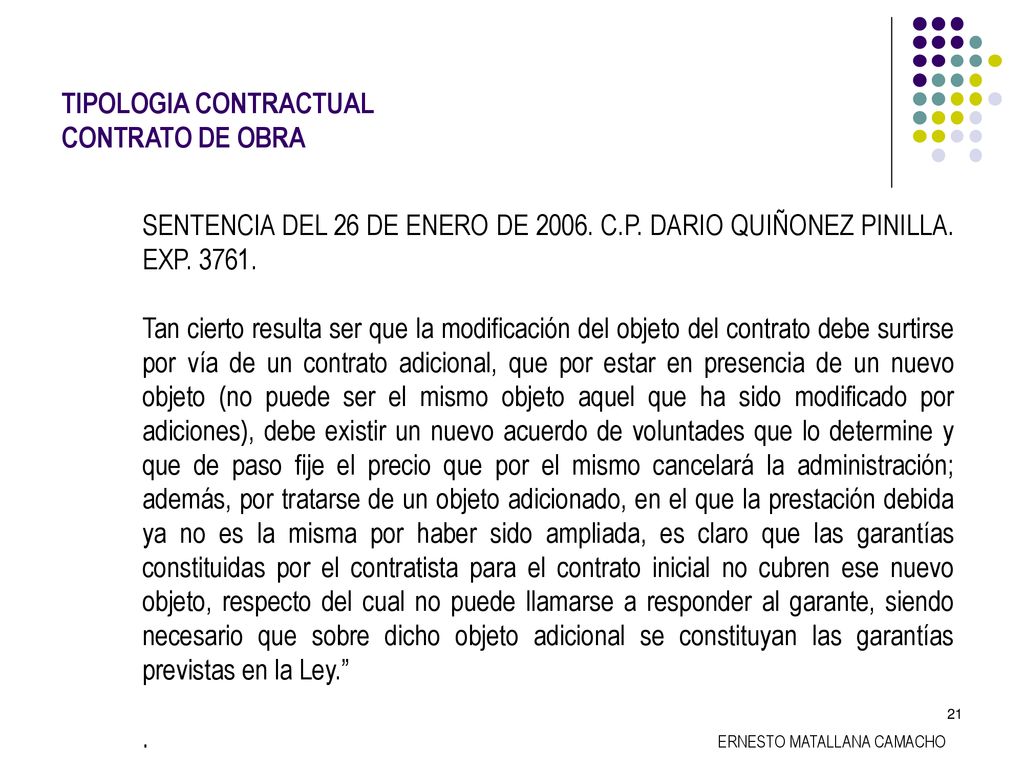 TIPOLOGIA CONTRACTUAL
CONTRATO DE OBRA

SENTENCIA DEL 26 DE ENERO DE 2006. C.P. DARIO QUIÑONEZ PINILLA. EXP. 3761.

Tan cierto resulta ser que la modificación del objeto del contrato debe surtirse por vía de un contrato adicional, que por estar en presencia de un nuevo objeto (no puede ser el mismo objeto aquel que ha sido modificado por adiciones), debe existir un nuevo acuerdo de voluntades que lo determine y que de paso fije el precio que por el mismo cancelará la administración; además, por tratarse de un objeto adicionado, en el que la prestación debida ya no es la misma por haber sido ampliada, es claro que las garantías constituidas por el contratista para el contrato inicial no cubren ese nuevo objeto, respecto del cual no puede llamarse a responder al garante, siendo necesario que sobre dicho objeto adicional se constituyan las garantías previstas en la Ley.”

21

.

ERNESTO MATALLANA CAMACHO